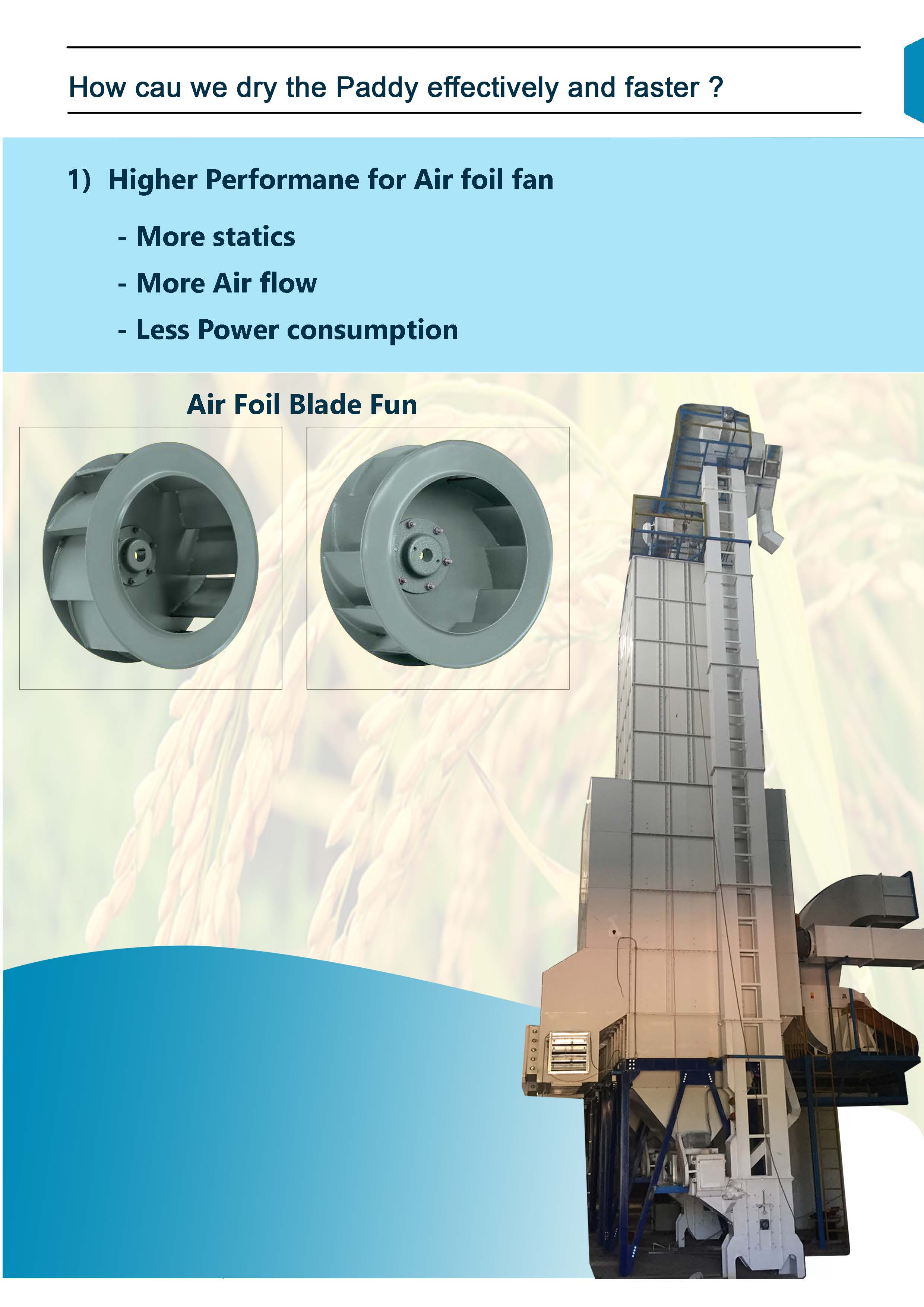 How cau we dry the Paddy effectively and faster ?

1) Higher Performane for Air foil fan

- More statics
- More Air flow
- Less Power consumption

Air Foil Blade Fun